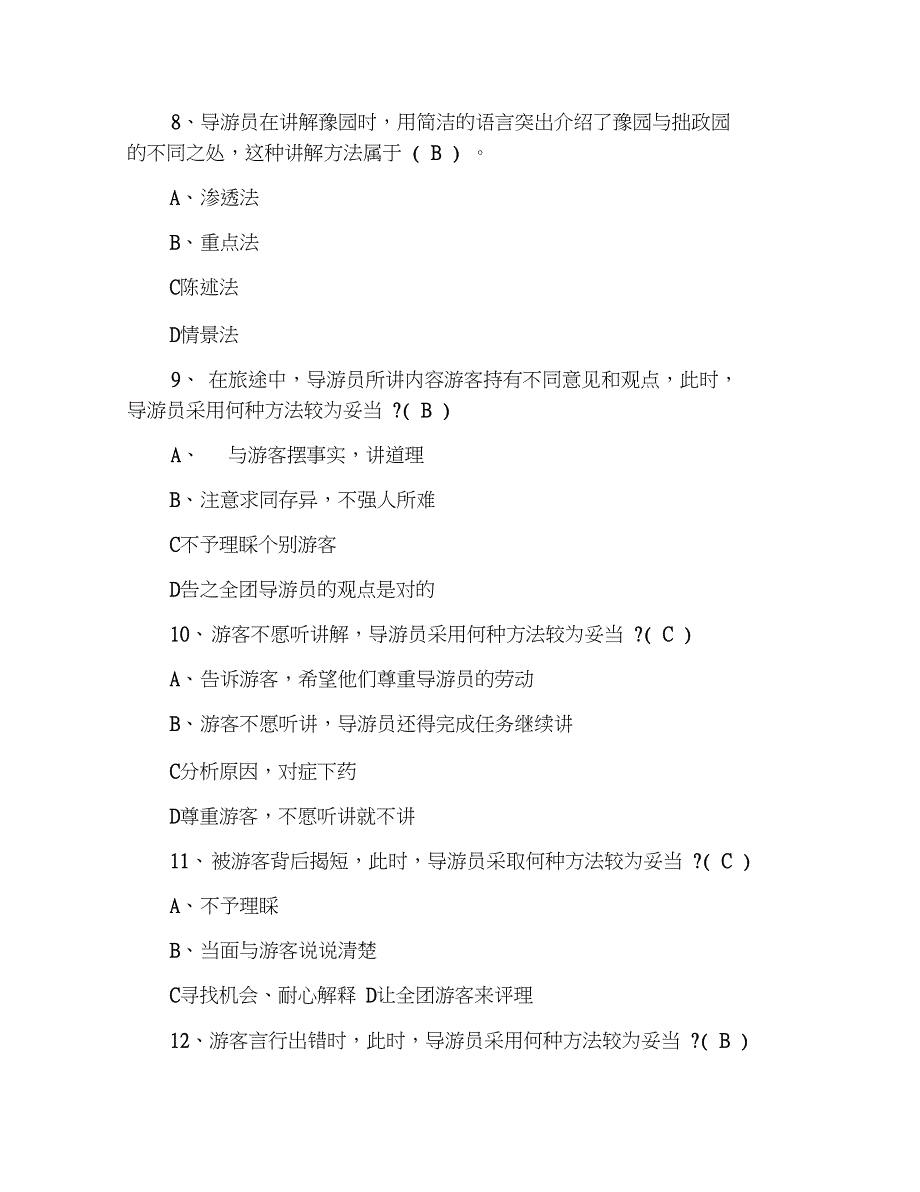 8、导游员在讲解豫园时，用简洁的语言突出介绍了豫园与拙政园的不同之处，这种讲解方法属于 ( B ) 。

A、渗透法

B、重点法

C陈述法

D情景法

9、 在旅途中，导游员所讲内容游客持有不同意见和观点，此时，导游员采用何种方法较为妥当 ?( B )

A、 与游客摆事实，讲道理

B、注意求同存异，不强人所难

C不予理睬个别游客

D告之全团导游员的观点是对的

10、游客不愿听讲解，导游员采用何种方法较为妥当 ?( C )

A、告诉游客，希望他们尊重导游员的劳动

B、游客不愿听讲，导游员还得完成任务继续讲

C分析原因，对症下药

D尊重游客，不愿听讲就不讲

11、被游客背后揭短，此时，导游员采取何种方法较为妥当 ?( C )

A、不予理睬

B、当面与游客说说清楚

C寻找机会、耐心解释 D让全团游客来评理

12、游客言行出错时，此时，导游员采用何种方法较为妥当 ?( B )